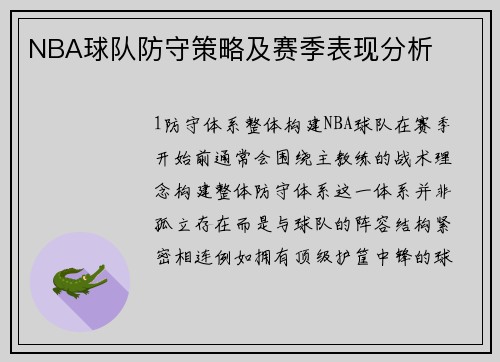 NBA球队防守策略及赛季表现分析

1防守体系整体构建NBA球队在赛季开始前通常会围绕主教练的战术理念构建整体防守体系这一体系并非孤立存在而是与球队的阵容结构紧密相连例如拥有顶级护筐中锋的球